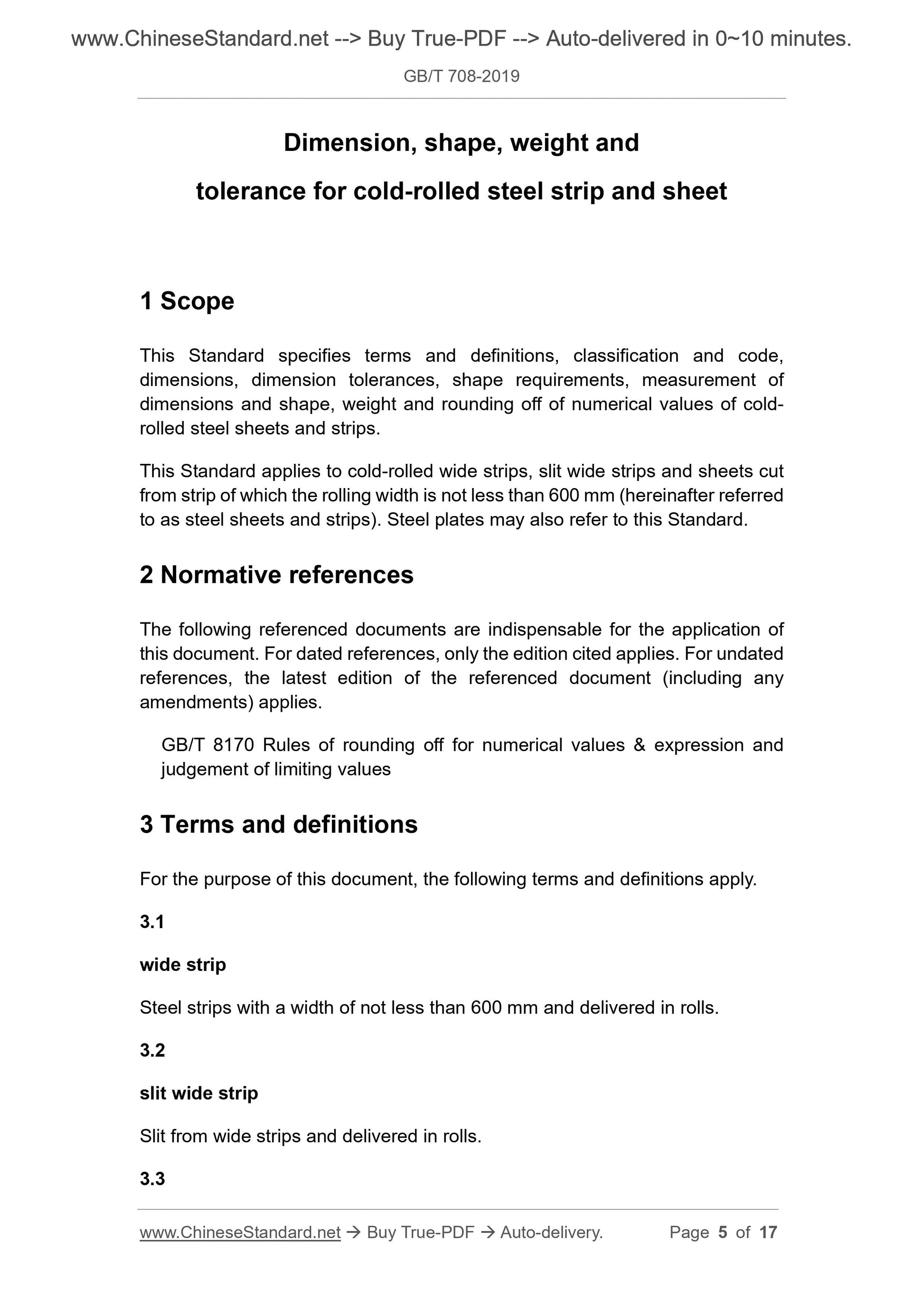 www.ChineseStandard.net --> Buy True-PDF --> Auto-delivered in 0~10 minutes.

GB/T 708-2019

Dimension, shape, weight and tolerance for cold-rolled steel strip and sheet

1 Scope

This Standard specifies terms and definitions, classification and code, dimensions, dimension tolerances, shape requirements, measurement of dimensions and shape, weight and rounding off of numerical values of cold-rolled steel sheets and strips.

This Standard applies to cold-rolled wide strips, slit wide strips and sheets cut from strip of which the rolling width is not less than 600 mm (hereinafter referred to as steel sheets and strips). Steel plates may also refer to this Standard.

2 Normative references

The following referenced documents are indispensable for the application of this document. For dated references, only the edition cited applies. For undated references, the latest edition of the referenced document (including any amendments) applies.

GB/T 8170 Rules of rounding off for numerical values & expression and judgement of limiting values

3 Terms and definitions

For the purpose of this document, the following terms and definitions apply.

3.1

wide strip

Steel strips with a width of not less than 600 mm and delivered in rolls.

3.2

slit wide strip

Slit from wide strips and delivered in rolls.

3.3

www.ChineseStandard.net → Buy True-PDF → Auto-delivery. Page 5 of 17